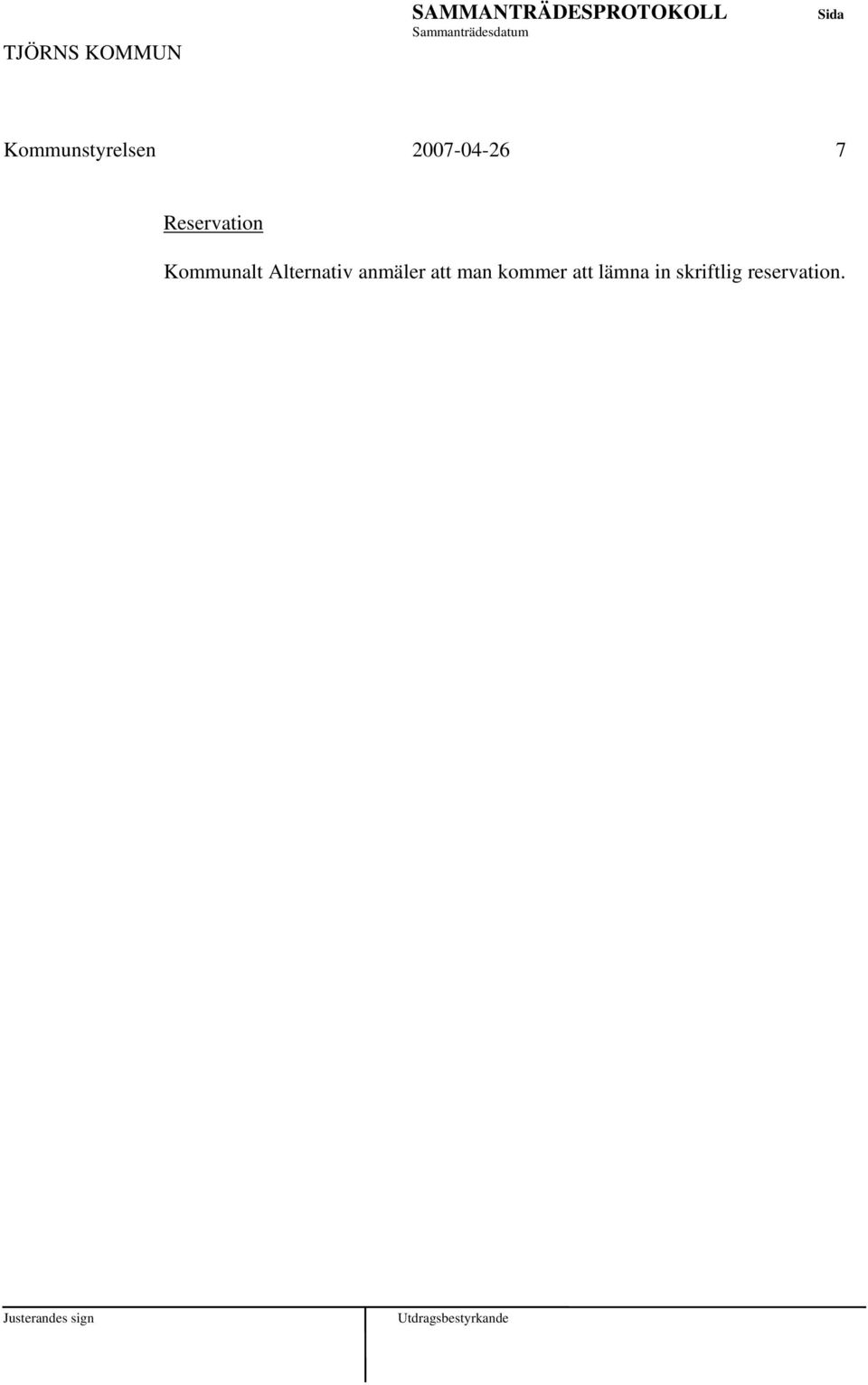 TJÖRNS KOMMUN

SAMMANTRÄDESPROTOKOLL
Sammanträdesdatum

Sida

Kommunstyrelsen 2007-04-26 7

Reservation

Kommunalt Alternativ anmäler att man kommer att lämna in skriftlig reservation.

Justerandes sign

Utdragsbestyrkande